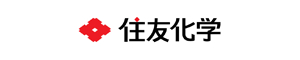 住友化学